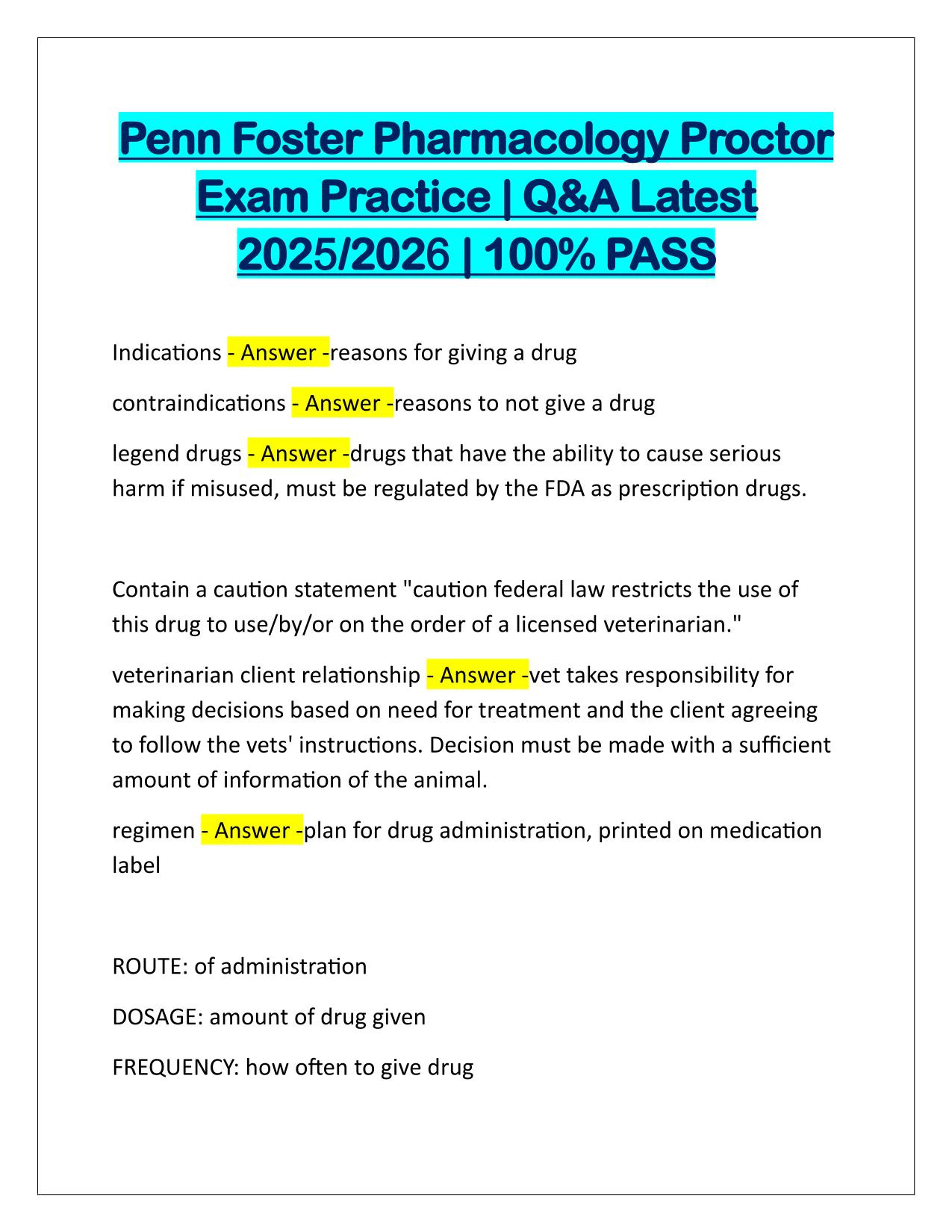 Penn Foster Pharmacology Proctor Exam Practice | Q&A Latest 2025/2026 | 100% PASS

Indications - Answer -reasons for giving a drug

contraindications - Answer -reasons to not give a drug

legend drugs - Answer -drugs that have the ability to cause serious harm if misused, must be regulated by the FDA as prescription drugs.

Contain a caution statement "caution federal law restricts the use of this drug to use/by/or on the order of a licensed veterinarian."

veterinarian client relationship - Answer -vet takes responsibility for making decisions based on need for treatment and the client agreeing to follow the vets' instructions. Decision must be made with a sufficient amount of information of the animal.

regimen - Answer -plan for drug administration, printed on medication label

ROUTE: of administration

DOSAGE: amount of drug given

FREQUENCY: how often to give drug